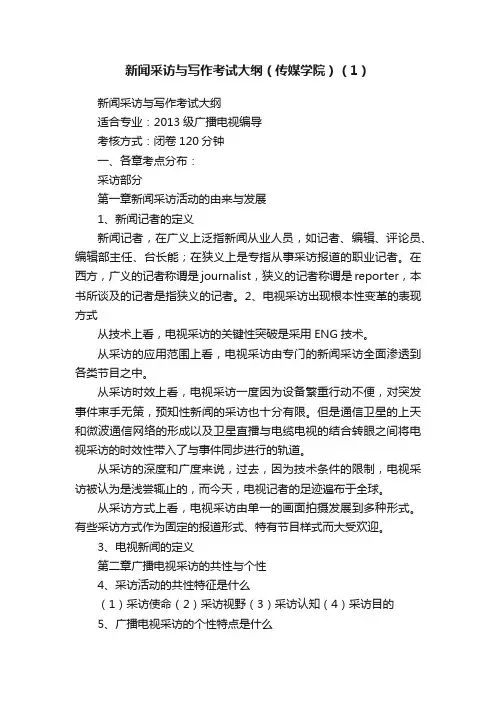 新闻采访与写作考试大纲（传媒学院）（1）

新闻采访与写作考试大纲

适合专业：2013 级广播电视编导

考核方式：闭卷 120 分钟

一、各章考点分布：

采访部分

第一章新闻采访活动的由来与发展

1、新闻记者的定义

新闻记者，在广义上泛指新闻从业人员，如记者、编辑、评论员、编辑部主任、台长能；在狭义上是专指从事采访报道的职业记者。在西方，广义的记者称谓是 journalist，狭义的记者称谓是 reporter，本书所谈及的记者是指狭义的记者。2、电视采访出现根本性变革的表现方式

从技术上看，电视采访的关键性突破是采用 ENG 技术。

从采访的应用范围上看，电视采访由专门的新闻采访全面渗透到各类节目之中。

从采访时效上看，电视采访一度因为设备繁重行动不便，对突发事件束手无策，预知性新闻的采访也十分有限。但是通信卫星的上天和微波通信网络的形成以及卫星直播与电缆电视的结合转眼之间将电视采访的时效性带入了与事件同步进行的轨道。

从采访的深度和广度来说，过去，因为技术条件的限制，电视采访被认为是浅尝辄止的，而今天，电视记者的足迹遍布于全球。

从采访方式上看，电视采访由单一的画面拍摄发展到多种形式。有些采访方式作为固定的报道形式、特有节目样式而大受欢迎。

3、电视新闻的定义

第二章广播电视采访的共性与个性

4、采访活动的共性特征是什么

（1）采访使命（2）采访视野（3）采访认知（4）采访目的

5、广播电视采访的个性特点是什么